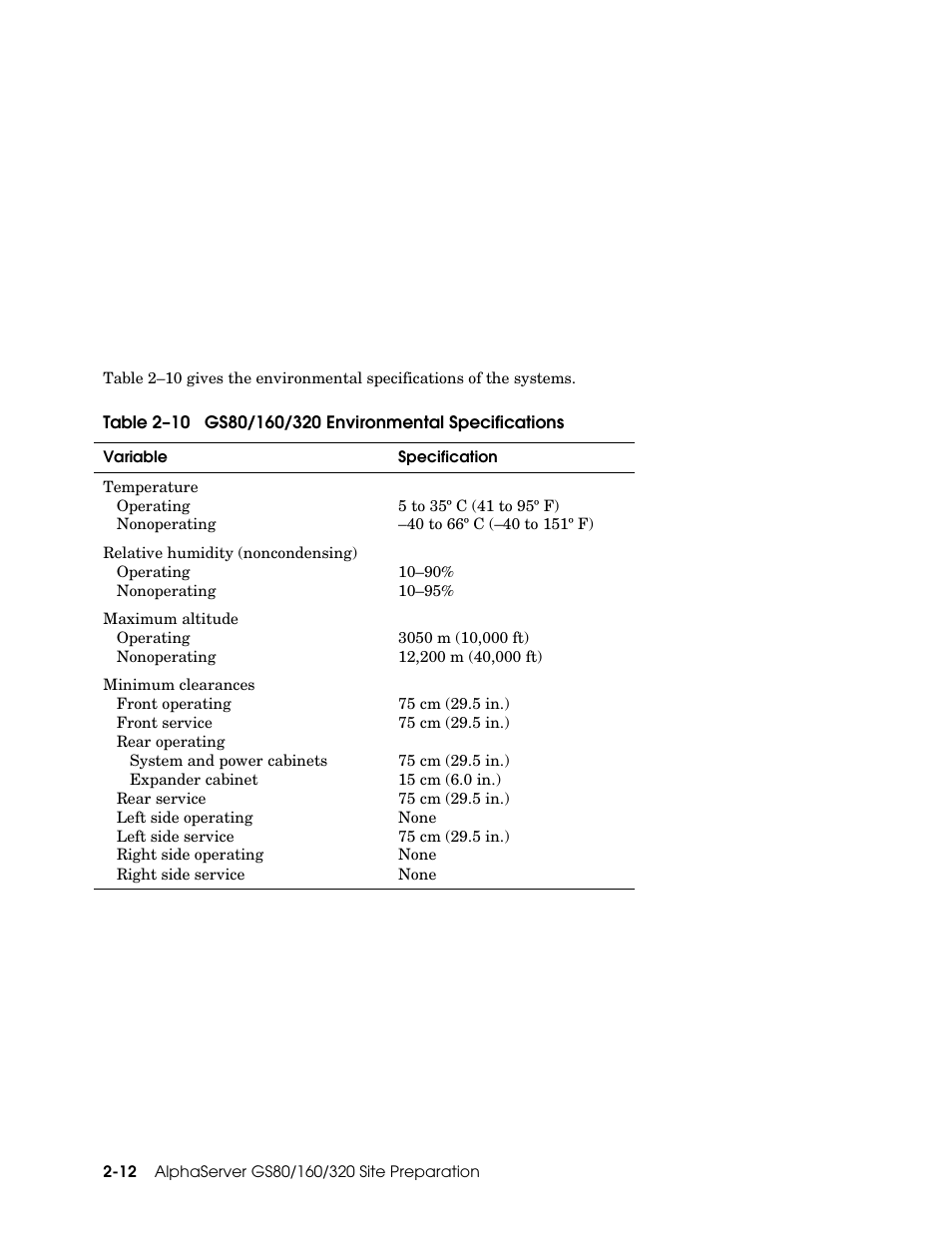 Table 2–10 gives the environmental specifications of the systems.

Table 2–10 GS80/160/320 Environmental Specifications

| Variable | Specification |
|---|---|
| Temperature | |
| Operating | 5 to 35º C (41 to 95º F) |
| Nonoperating | –40 to 66º C (–40 to 151º F) |
| Relative humidity (noncondensing) | |
| Operating | 10–90% |
| Nonoperating | 10–95% |
| Maximum altitude | |
| Operating | 3050 m (10,000 ft) |
| Nonoperating | 12,200 m (40,000 ft) |
| Minimum clearances | |
| Front operating | 75 cm (29.5 in.) |
| Front service | 75 cm (29.5 in.) |
| Rear operating | |
| System and power cabinets | 75 cm (29.5 in.) |
| Expander cabinet | 15 cm (6.0 in.) |
| Rear service | 75 cm (29.5 in.) |
| Left side operating | None |
| Left side service | 75 cm (29.5 in.) |
| Right side operating | None |
| Right side service | None |

2-12 AlphaServer GS80/160/320 Site Preparation